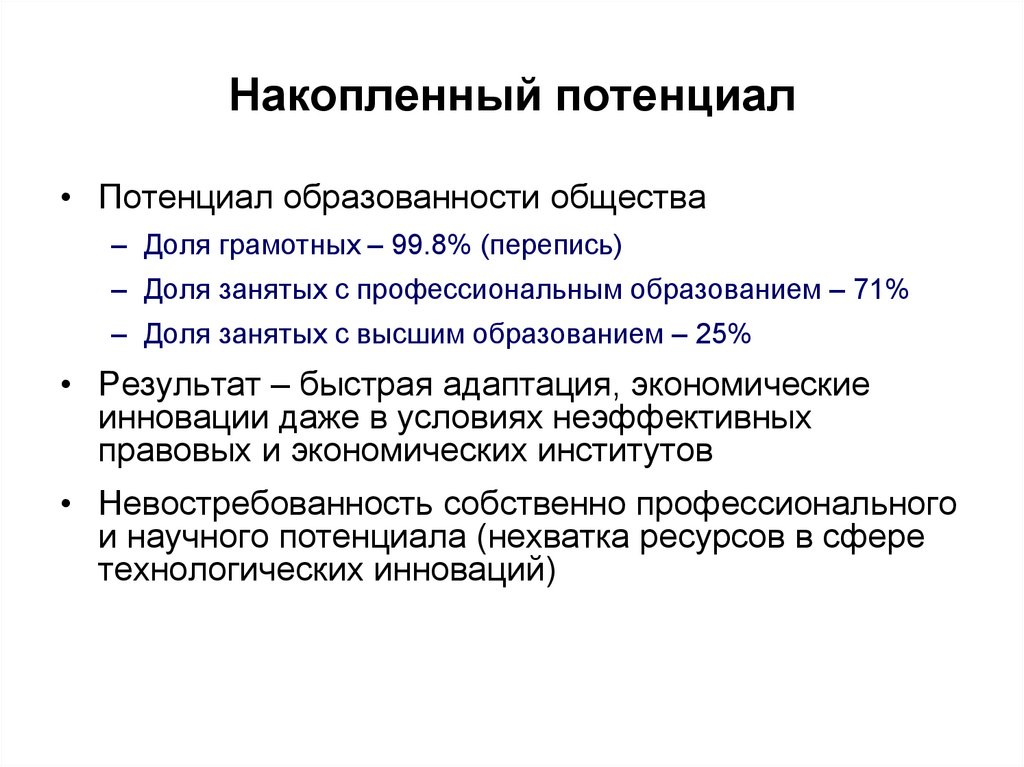 Накопленный потенциал

• Потенциал образованности общества
  – Доля грамотных – 99.8% (перепись)
  – Доля занятых с профессиональным образованием – 71%
  – Доля занятых с высшим образованием – 25%
• Результат – быстрая адаптация, экономические инновации даже в условиях неэффективных правовых и экономических институтов
• Невостребованность собственно профессионального и научного потенциала (нехватка ресурсов в сфере технологических инноваций)